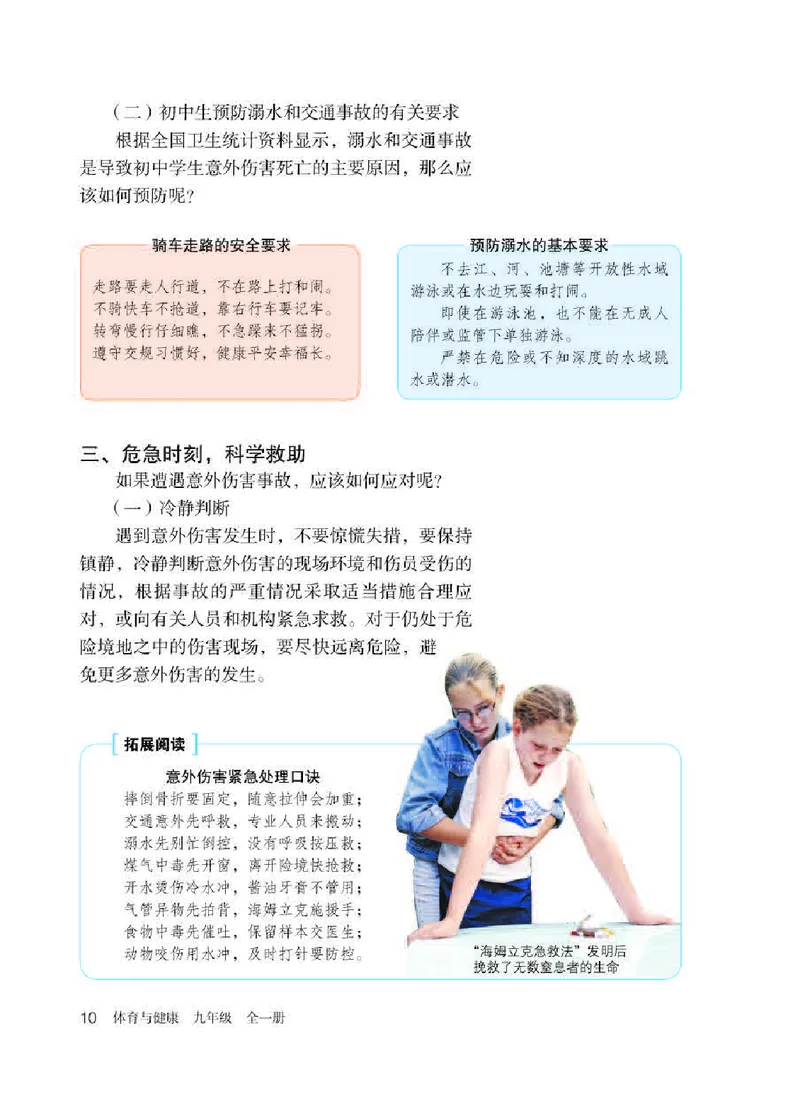 （二）初中生预防溺水和交通事故的有关要求

根据全国卫生统计资料显示，溺水和交通事故是导致初中学生意外伤害死亡的主要原因，那么应该如何预防呢？

骑车走路的安全要求

走路要走人行道，不在路上打和闹。
不骑快车不抢道，靠右行车要记牢。
转弯慢行仔细瞧，不急躁来不猛拐。
遵守交规习惯好，健康平安幸福长。

预防溺水的基本要求

不去江、河、池塘等开放性水域游泳或在水边玩耍和打闹。

即使在游泳池，也不能在无成人陪伴或监管下单独游泳。

严禁在危险或不知深度的水域跳水或潜水。

三、危急时刻，科学救助

如果遭遇意外伤害事故，应该如何应对呢？

（一）冷静判断

遇到意外伤害发生时，不要惊慌失措，要保持镇静，冷静判断意外伤害的现场环境和伤员受伤的情况，根据事故的严重情况采取适当措施合理应对，或向有关人员和机构紧急求救。对于仍处于危险境地之中的伤害现场，要尽快远离危险，避免更多意外伤害的发生。

拓展阅读

意外伤害紧急处理口诀

摔倒骨折要固定，随意拉伸会加重；
交通意外先呼救，专业人员来搬动；
溺水先别忙倒控，没有呼吸按压救；
煤气中毒先开窗，离开险境快抢救；
开水烫伤冷水冲，酱油牙膏不管用；
气管异物先拍背，海姆立克施援手；
食物中毒先催吐，保留样本交医生；
动物咬伤用水冲，及时打针要防控。

“海姆立克急救法”发明后挽救了无数窒息者的生命

10　体育与健康　九年级　全一册